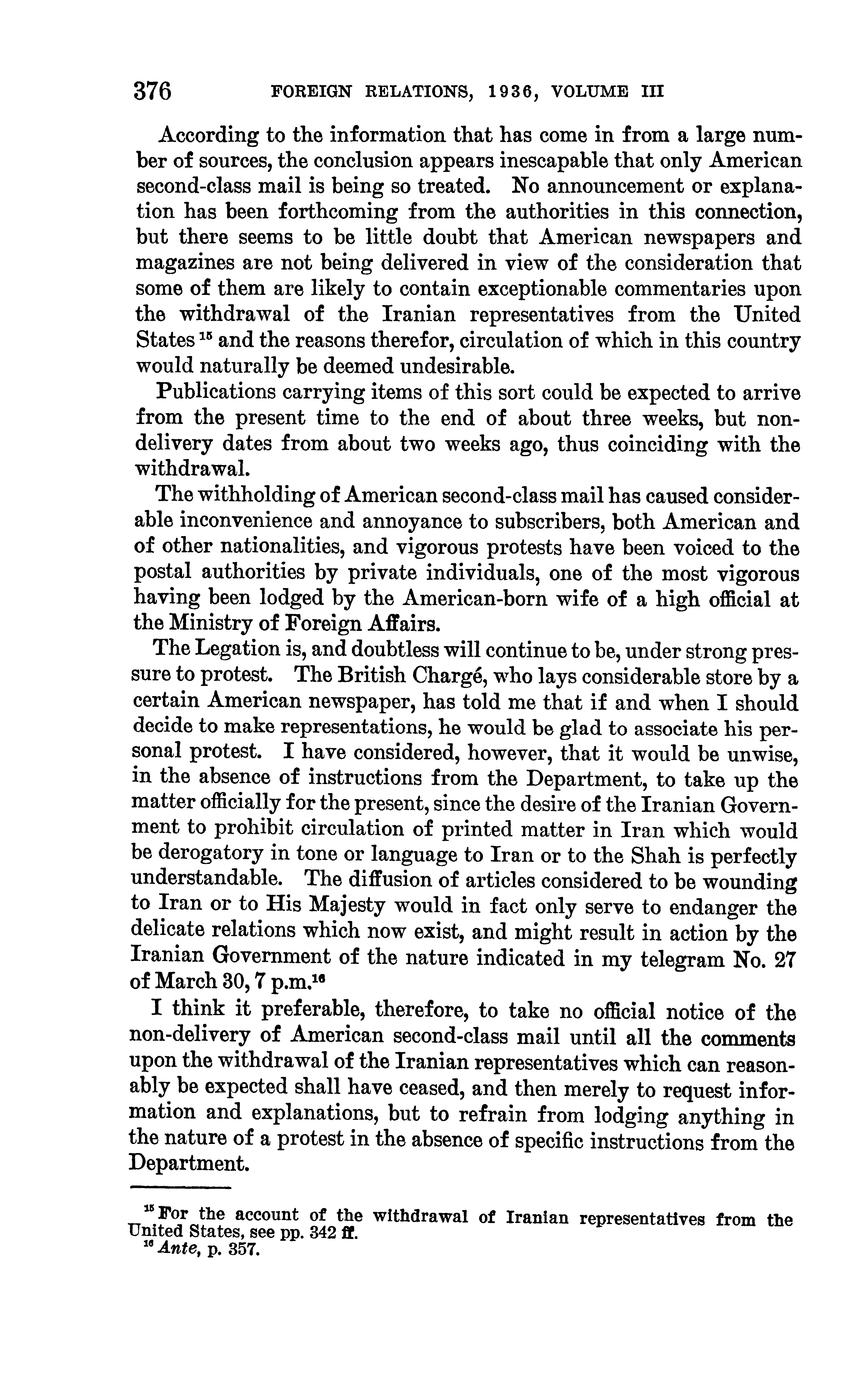 376 FOREIGN RELATIONS, 1936, VOLUME III

According to the information that has come in from a large number of sources, the conclusion appears inescapable that only American second-class mail is being so treated. No announcement or explanation has been forthcoming from the authorities in this connection, but there seems to be little doubt that American newspapers and magazines are not being delivered in view of the consideration that some of them are likely to contain exceptionable commentaries upon the withdrawal of the Iranian representatives from the United States $^{15}$ and the reasons therefor, circulation of which in this country would naturally be deemed undesirable.

Publications carrying items of this sort could be expected to arrive from the present time to the end of about three weeks, but non-delivery dates from about two weeks ago, thus coinciding with the withdrawal.

The withholding of American second-class mail has caused considerable inconvenience and annoyance to subscribers, both American and of other nationalities, and vigorous protests have been voiced to the postal authorities by private individuals, one of the most vigorous having been lodged by the American-born wife of a high official at the Ministry of Foreign Affairs.

The Legation is, and doubtless will continue to be, under strong pressure to protest. The British Chargé, who lays considerable store by a certain American newspaper, has told me that if and when I should decide to make representations, he would be glad to associate his personal protest. I have considered, however, that it would be unwise, in the absence of instructions from the Department, to take up the matter officially for the present, since the desire of the Iranian Government to prohibit circulation of printed matter in Iran which would be derogatory in tone or language to Iran or to the Shah is perfectly understandable. The diffusion of articles considered to be wounding to Iran or to His Majesty would in fact only serve to endanger the delicate relations which now exist, and might result in action by the Iranian Government of the nature indicated in my telegram No. 27 of March 30, 7 p.m.$^{16}$

I think it preferable, therefore, to take no official notice of the non-delivery of American second-class mail until all the comments upon the withdrawal of the Iranian representatives which can reasonably be expected shall have ceased, and then merely to request information and explanations, but to refrain from lodging anything in the nature of a protest in the absence of specific instructions from the Department.

$^{15}$ For the account of the withdrawal of Iranian representatives from the United States, see pp. 342 ff.
$^{16}$ Ante, p. 357.